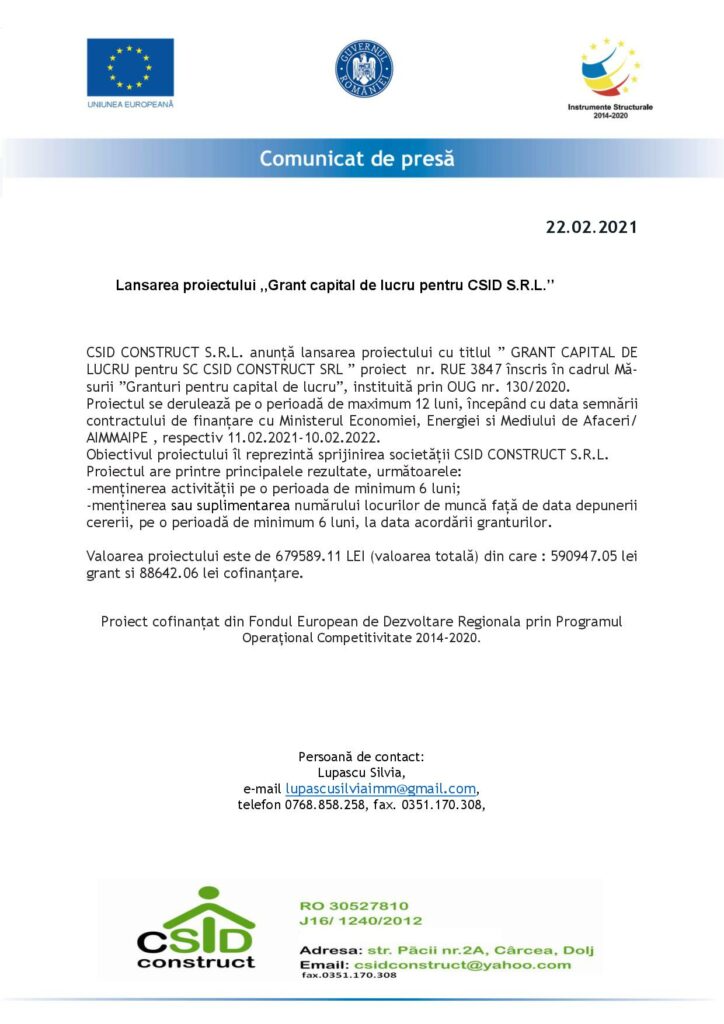 UNIUNEA EUROPEANĂ

GUVERNUL ROMÂNIEI

Instrumente Structurale 2014-2020

Comunicat de presă

22.02.2021

Lansarea proiectului ,,Grant capital de lucru pentru CSID S.R.L.''

CSID CONSTRUCT S.R.L. anunță lansarea proiectului cu titlul " GRANT CAPITAL DE LUCRU pentru SC CSID CONSTRUCT SRL " proiect nr. RUE 3847 înscris în cadrul Măsurii "Granturi pentru capital de lucru", instituită prin OUG nr. 130/2020.
Proiectul se derulează pe o perioadă de maximum 12 luni, începând cu data semnării contractului de finanțare cu Ministerul Economiei, Energiei si Mediului de Afaceri/ AIMMAIPE , respectiv 11.02.2021-10.02.2022.
Obiectivul proiectului îl reprezintă sprijinirea societății CSID CONSTRUCT S.R.L.
Proiectul are printre principalele rezultate, următoarele:
-menținerea activității pe o perioada de minimum 6 luni;
-menținerea sau suplimentarea numărului locurilor de muncă față de data depunerii cererii, pe o perioadă de minimum 6 luni, la data acordării granturilor.

Valoarea proiectului este de 679589.11 LEI (valoarea totală) din care : 590947.05 lei grant si 88642.06 lei cofinanțare.

Proiect cofinanțat din Fondul European de Dezvoltare Regionala prin Programul Operațional Competitivitate 2014-2020.

Persoană de contact:
Lupascu Silvia,
e-mail lupascusilviaimm@gmail.com,
telefon 0768.858.258, fax. 0351.170.308,

CSID construct

RO 30527810
J16/ 1240/2012
Adresa: str. Păcii nr.2A, Cârcea, Dolj
Email: csidconstruct@yahoo.com
fax.0351.170.308